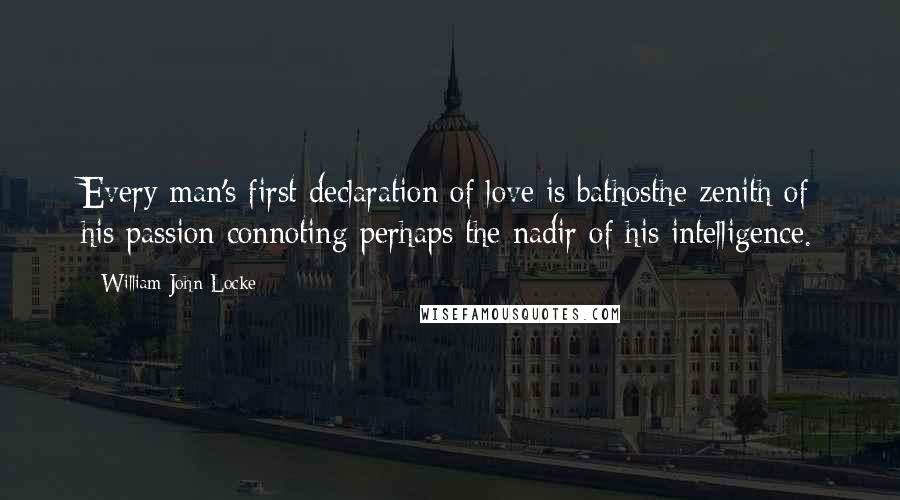 Every man's first declaration of love is bathosthe zenith of his passion connoting perhaps the nadir of his intelligence.

William John Locke

WISEFAMOUSQUOTES.COM